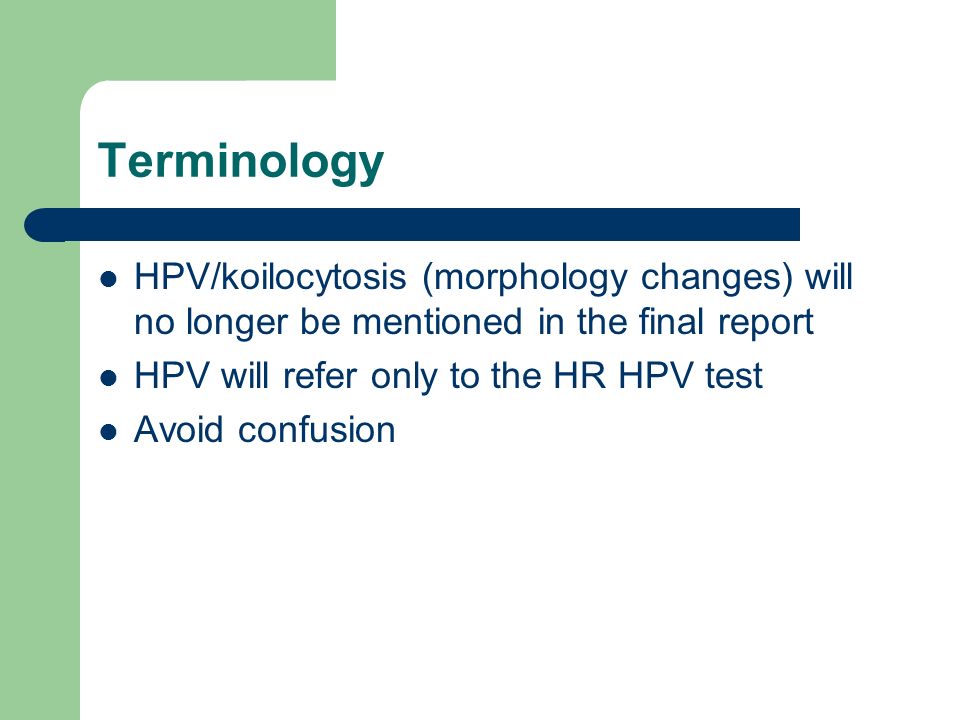 Terminology

- HPV/koilocytosis (morphology changes) will no longer be mentioned in the final report
- HPV will refer only to the HR HPV test
- Avoid confusion